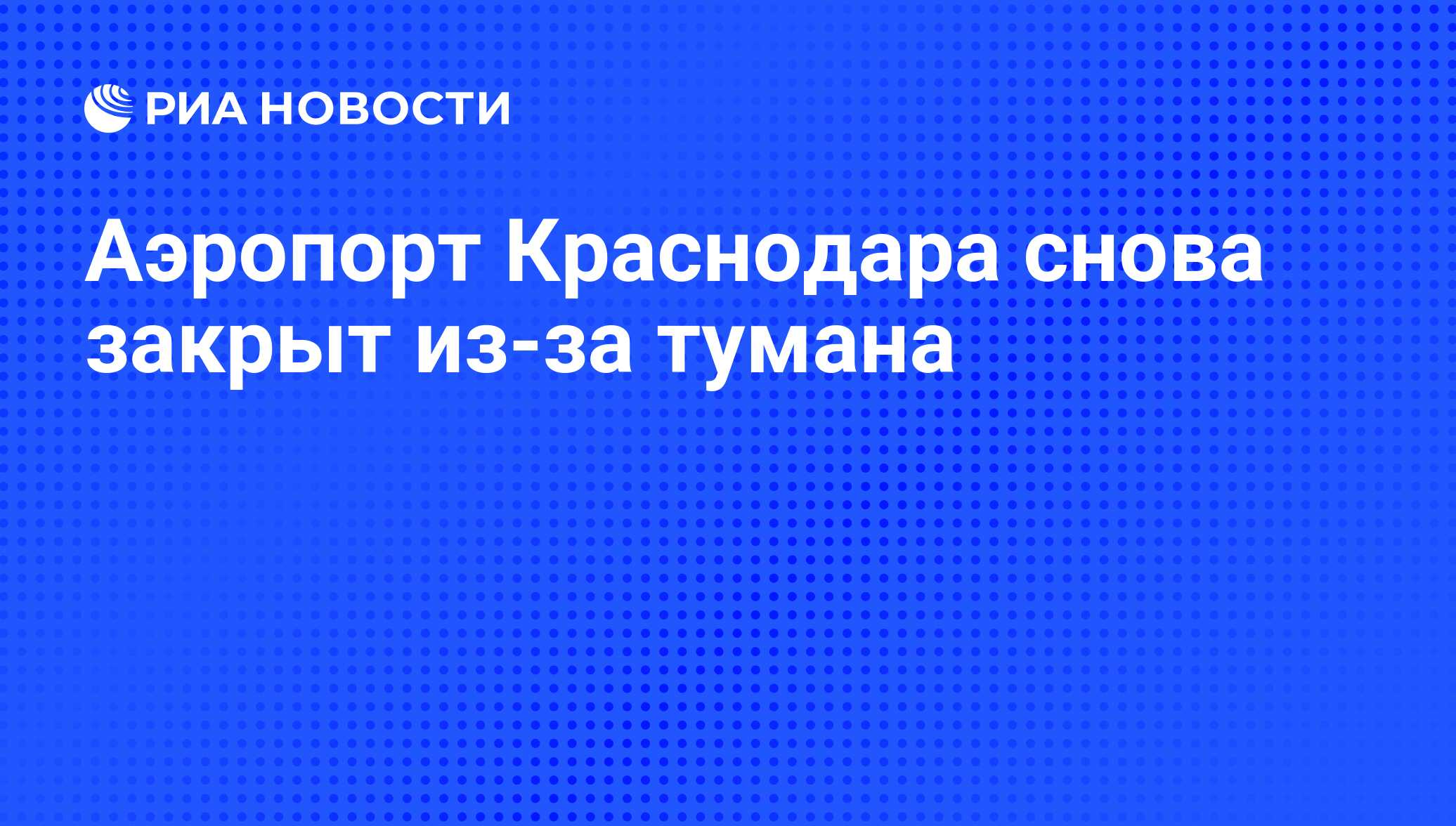 РИА НОВОСТИ

Аэропорт Краснодара снова закрыт из-за тумана